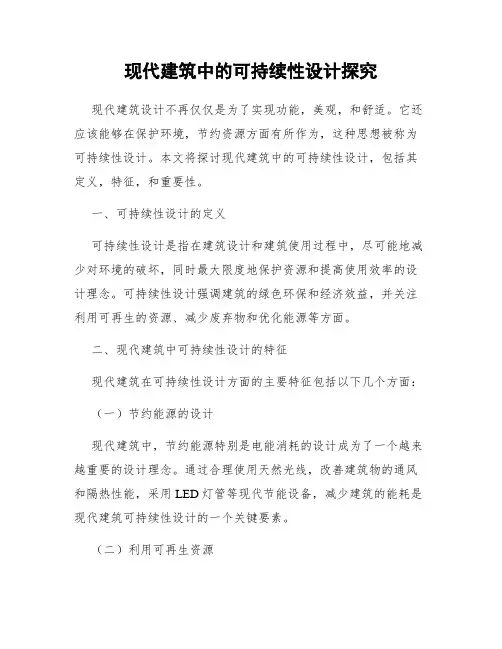 现代建筑中的可持续性设计探究

现代建筑设计不再仅仅是为了实现功能，美观，和舒适。它还应该能够在保护环境，节约资源方面有所作为，这种思想被称为可持续性设计。本文将探讨现代建筑中的可持续性设计，包括其定义，特征，和重要性。

一、可持续性设计的定义

可持续性设计是指在建筑设计和建筑使用过程中，尽可能地减少对环境的破坏，同时最大限度地保护资源和提高使用效率的设计理念。可持续性设计强调建筑的绿色环保和经济效益，并关注利用可再生的资源、减少废弃物和优化能源等方面。

二、现代建筑中可持续性设计的特征

现代建筑在可持续性设计方面的主要特征包括以下几个方面：

（一）节约能源的设计

现代建筑中，节约能源特别是电能消耗的设计成为了一个越来越重要的设计理念。通过合理使用天然光线，改善建筑物的通风和隔热性能，采用LED灯管等现代节能设备，减少建筑的能耗是现代建筑可持续性设计的一个关键要素。

（二）利用可再生资源